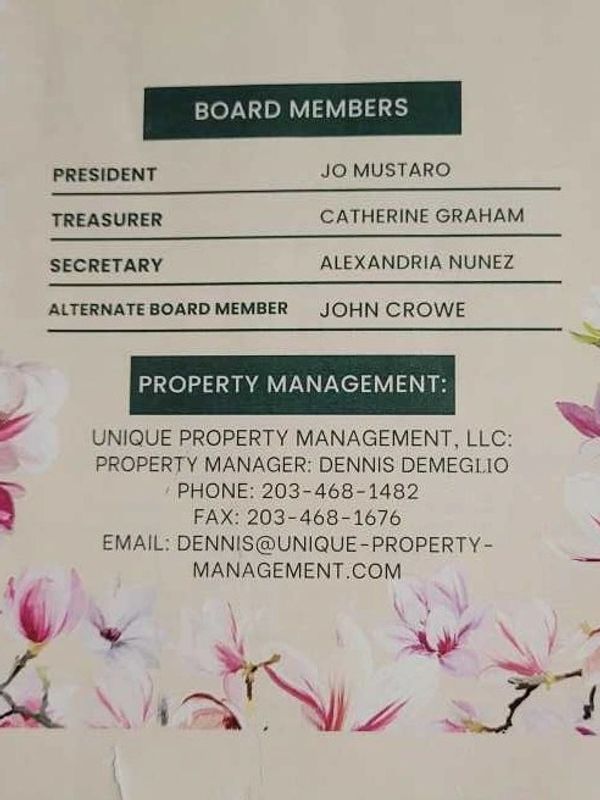 BOARD MEMBERS

PRESIDENT
JO MUSTARO

TREASURER
CATHERINE GRAHAM

SECRETARY
ALEXANDRIA NUNEZ

ALTERNATE BOARD MEMBER
JOHN CROWE

PROPERTY MANAGEMENT:

UNIQUE PROPERTY MANAGEMENT, LLC:
PROPERTY MANAGER: DENNIS DEMEGLIO
PHONE: 203-468-1482
FAX: 203-468-1676
EMAIL: DENNIS@UNIQUE-PROPERTY-MANAGEMENT.COM